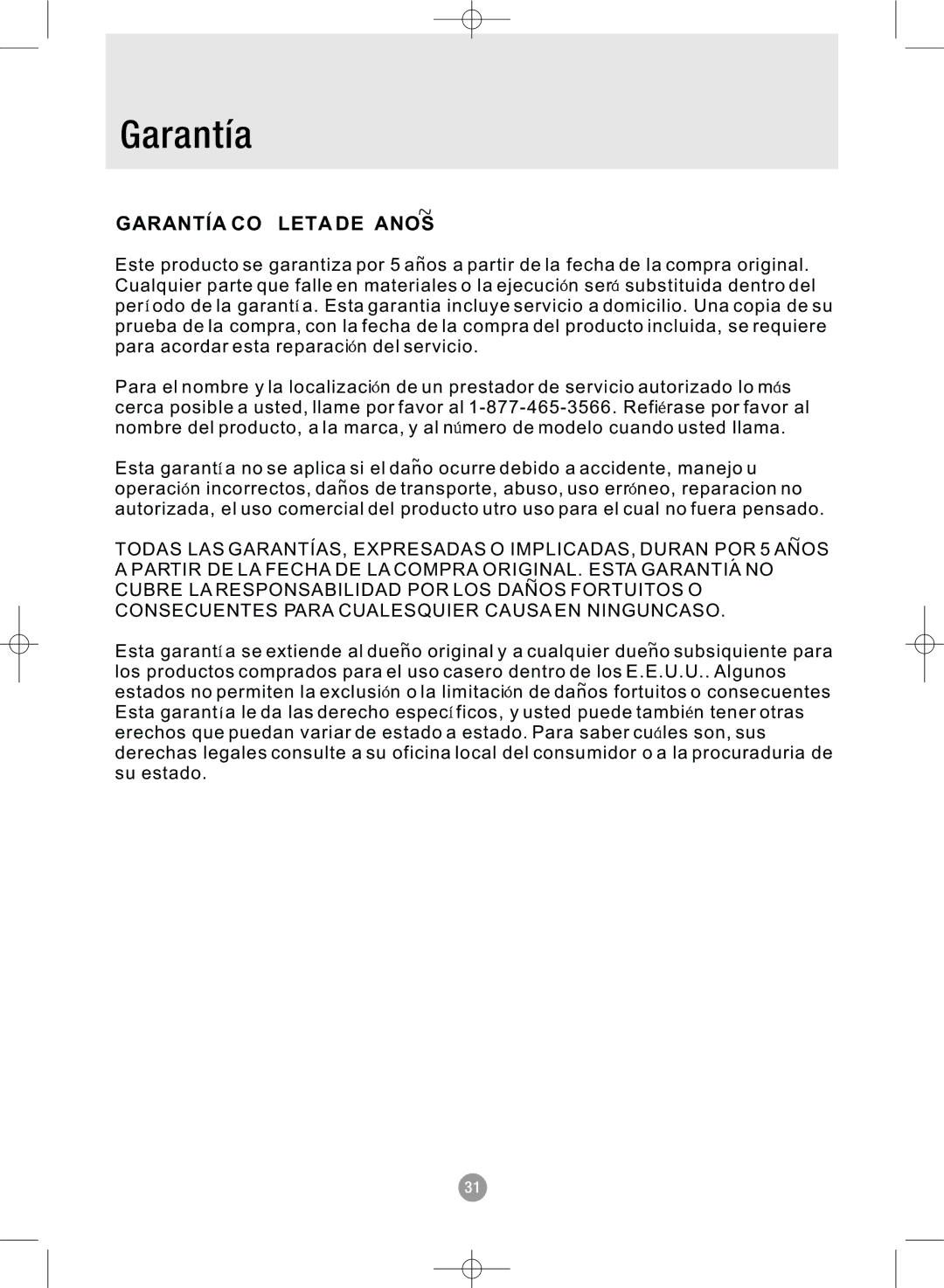 Garantía

GARANTÍA CO LETA DE ANOS

Este producto se garantiza por 5 años a partir de la fecha de la compra original. Cualquier parte que falle en materiales o la ejecución será substituida dentro del período de la garantía. Esta garantia incluye servicio a domicilio. Una copia de su prueba de la compra, con la fecha de la compra del producto incluida, se requiere para acordar esta reparación del servicio.

Para el nombre y la localización de un prestador de servicio autorizado lo más cerca posible a usted, llame por favor al 1-877-465-3566. Refiérase por favor al nombre del producto, a la marca, y al número de modelo cuando usted llama.

Esta garantía no se aplica si el daño ocurre debido a accidente, manejo u operación incorrectos, daños de transporte, abuso, uso erróneo, reparacion no autorizada, el uso comercial del producto utro uso para el cual no fuera pensado.

TODAS LAS GARANTÍAS, EXPRESADAS O IMPLICADAS, DURAN POR 5 AÑOS A PARTIR DE LA FECHA DE LA COMPRA ORIGINAL. ESTA GARANTIÁ NO CUBRE LA RESPONSABILIDAD POR LOS DAÑOS FORTUITOS O CONSECUENTES PARA CUALESQUIER CAUSA EN NINGUNCASO.

Esta garantía se extiende al dueño original y a cualquier dueño subsiquiente para los productos comprados para el uso casero dentro de los E.E.U.U.. Algunos estados no permiten la exclusión o la limitación de daños fortuitos o consecuentes Esta garantía le da las derecho específicos, y usted puede también tener otras erechos que puedan variar de estado a estado. Para saber cuáles son, sus derechas legales consulte a su oficina local del consumidor o a la procuraduria de su estado.

31